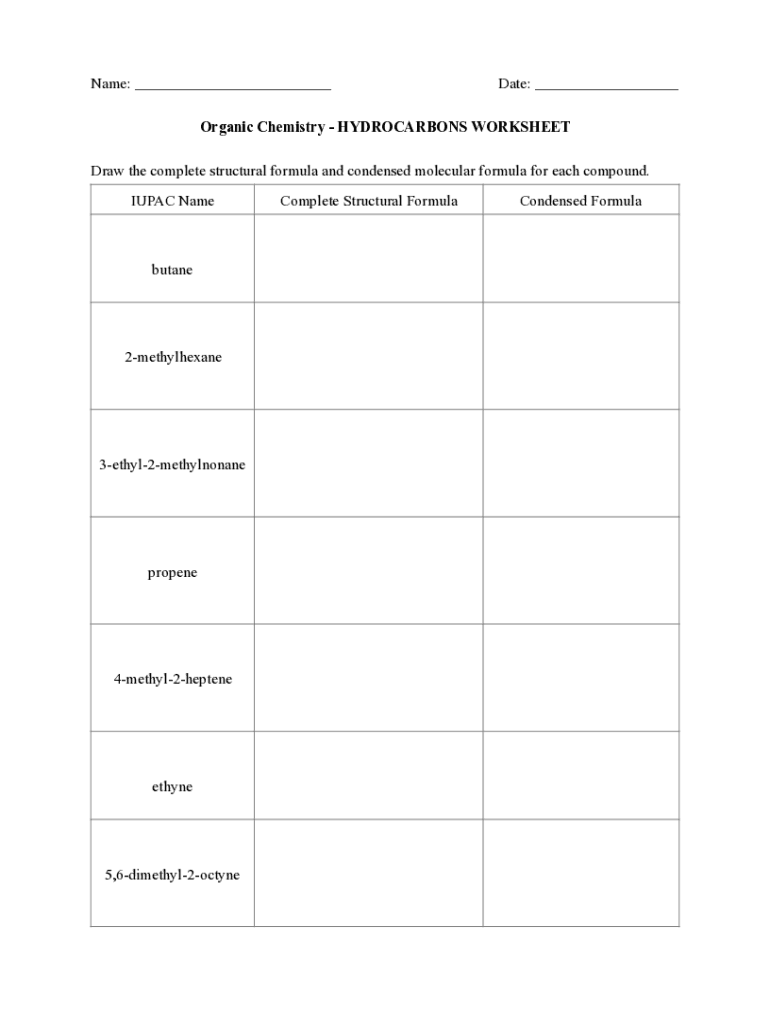 Name: ____ Date: ____

Organic Chemistry - HYDROCARBONS WORKSHEET

Draw the complete structural formula and condensed molecular formula for each compound.

| IUPAC Name | Complete Structural Formula | Condensed Formula |
|---|---|---|
| butane | | |
| 2-methylhexane | | |
| 3-ethyl-2-methylnonane | | |
| propene | | |
| 4-methyl-2-heptene | | |
| ethyne | | |
| 5,6-dimethyl-2-octyne | | |